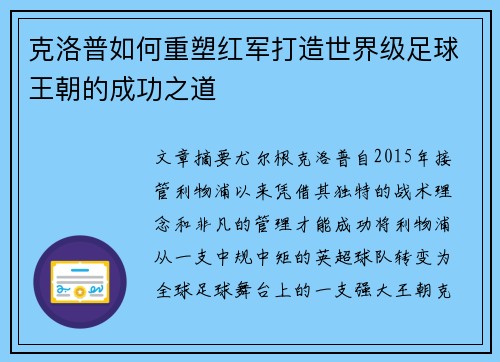 克洛普如何重塑红军打造世界级足球王朝的成功之道

文章摘要尤尔根克洛普自2015年接管利物浦以来凭借其独特的战术理念和非凡的管理才能成功将利物浦从一支中规中矩的英超球队转变为全球足球舞台上的一支强大王朝克